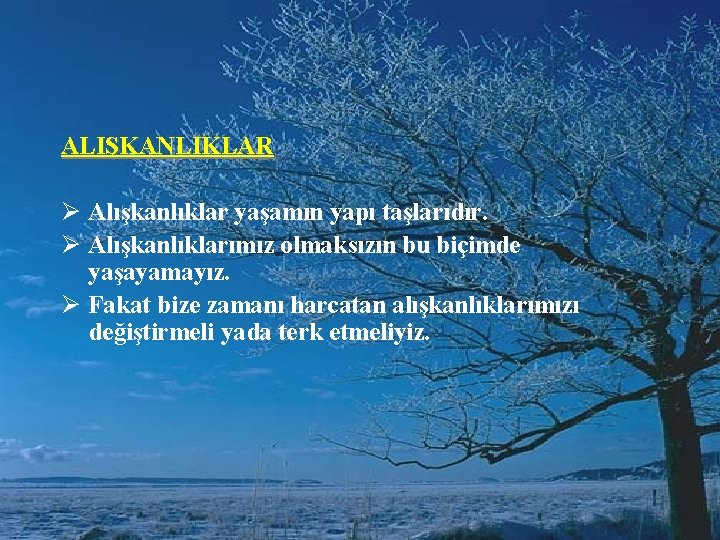 ALIŞKANLIKLAR

➢ Alışkanlıklar yaşamın yapı taşlarıdır.
➢ Alışkanlıklarımız olmaksızın bu biçimde yaşayamayız.
➢ Fakat bize zamanı harcatan alışkanlıklarımızı değiştirmeli yada terk etmeliyiz.